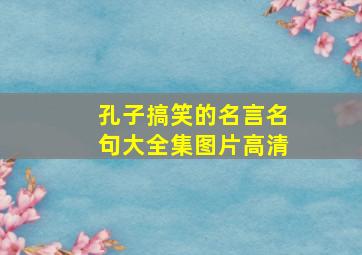 孔子搞笑的名言名句大全集图片高清